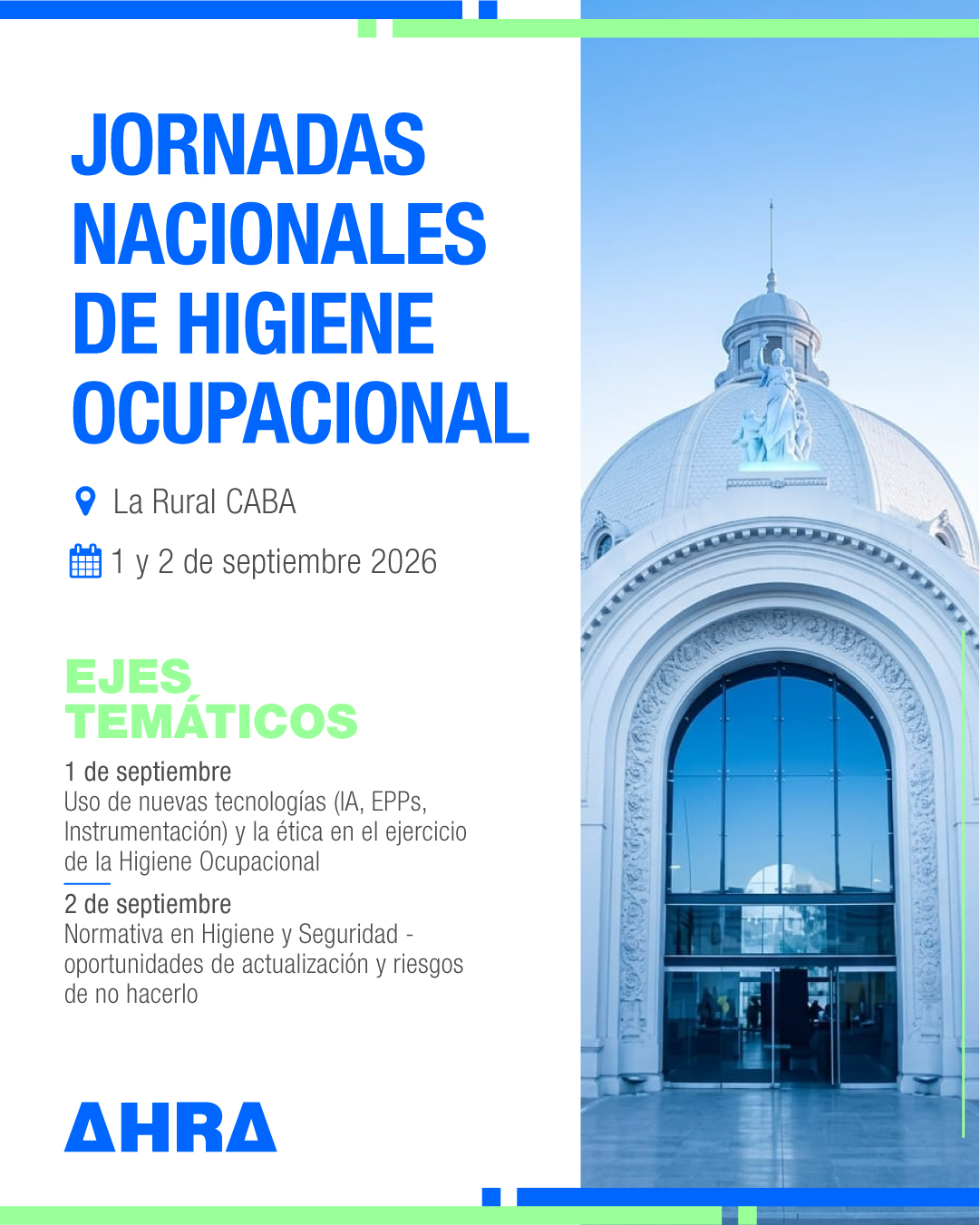 JORNADAS NACIONALES DE HIGIENE OCUPACIONAL

La Rural CABA

1 y 2 de septiembre 2026

EJES TEMÁTICOS

1 de septiembre
Uso de nuevas tecnologías (IA, EPPs, Instrumentación) y la ética en el ejercicio de la Higiene Ocupacional

2 de septiembre
Normativa en Higiene y Seguridad - oportunidades de actualización y riesgos de no hacerlo

AHRA